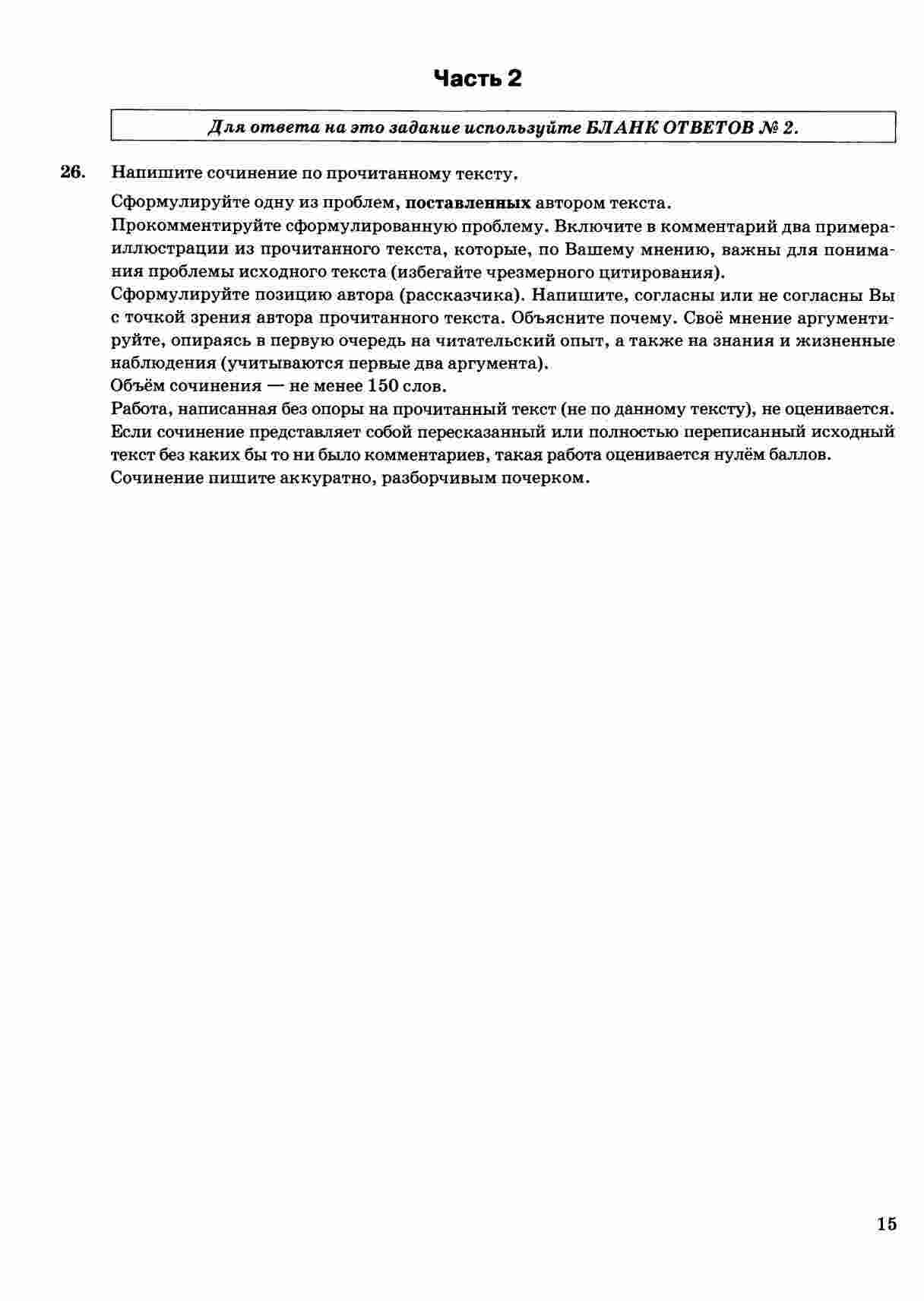 Часть 2

Для ответа на это задание используйте БЛАНК ОТВЕТОВ № 2.

26. Напишите сочинение по прочитанному тексту.

Сформулируйте одну из проблем, поставленных автором текста.
Прокомментируйте сформулированную проблему. Включите в комментарий два примера-иллюстрации из прочитанного текста, которые, по Вашему мнению, важны для понимания проблемы исходного текста (избегайте чрезмерного цитирования).
Сформулируйте позицию автора (рассказчика). Напишите, согласны или не согласны Вы с точкой зрения автора прочитанного текста. Объясните почему. Своё мнение аргументируйте, опираясь в первую очередь на читательский опыт, а также на знания и жизненные наблюдения (учитываются первые два аргумента).
Объём сочинения — не менее 150 слов.
Работа, написанная без опоры на прочитанный текст (не по данному тексту), не оценивается. Если сочинение представляет собой пересказанный или полностью переписанный исходный текст без каких бы то ни было комментариев, такая работа оценивается нулём баллов.
Сочинение пишите аккуратно, разборчивым почерком.

15